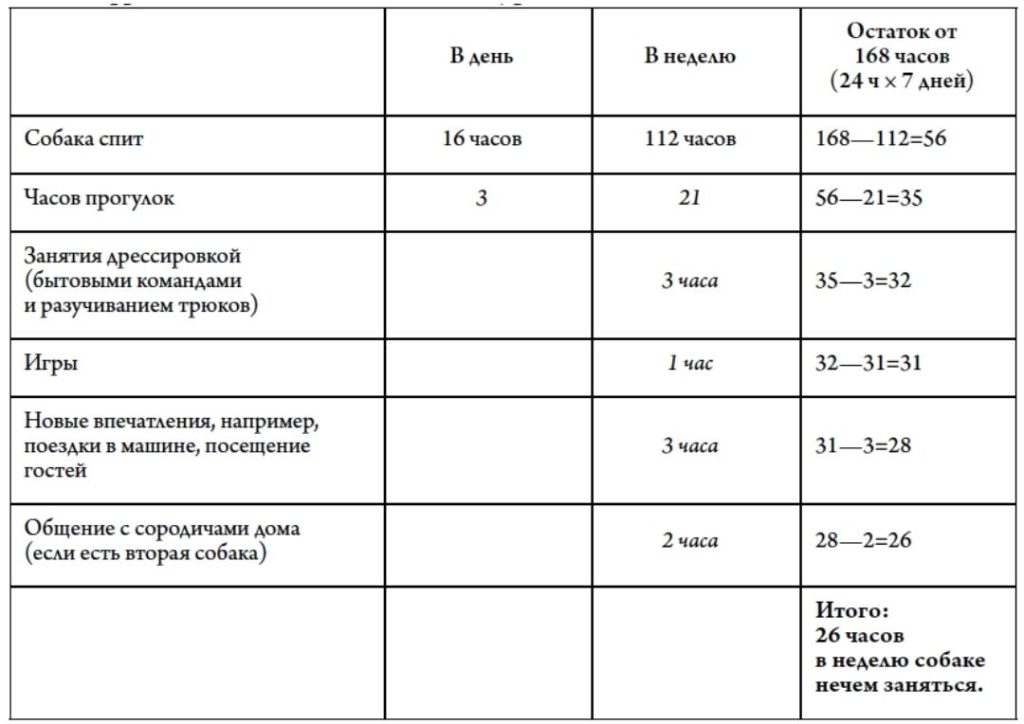 |  | В день | В неделю | Остаток от 168 часов (24 ч × 7 дней) |
|---|---|---|---|
| Собака спит | 16 часов | 112 часов | 168—112=56 |
| Часов прогулок | 3 | 21 | 56—21=35 |
| Занятия дрессировкой (бытовыми командами и разучиванием трюков) |  | 3 часа | 35—3=32 |
| Игры |  | 1 час | 32—31=31 |
| Новые впечатления, например, поездки в машине, посещение гостей |  | 3 часа | 31—3=28 |
| Общение с сородичами дома (если есть вторая собака) |  | 2 часа | 28—2=26 |
|  |  |  | Итого: 26 часов в неделю собаке нечем заняться. |